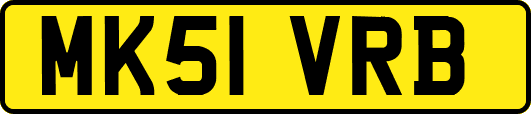 MK51 VRB